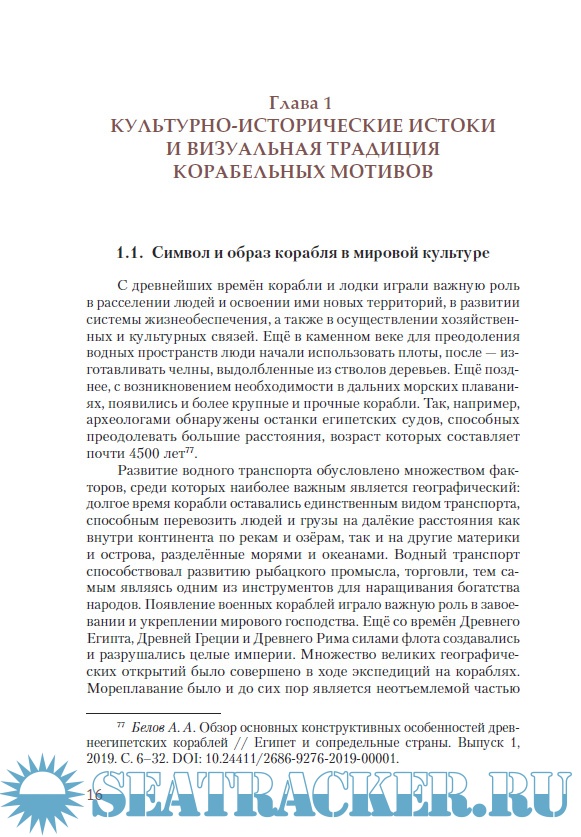 Глава 1
КУЛЬТУРНО-ИСТОРИЧЕСКИЕ ИСТОКИ И ВИЗУАЛЬНАЯ ТРАДИЦИЯ КОРАБЕЛЬНЫХ МОТИВОВ

1.1. Символ и образ корабля в мировой культуре

С древнейших времён корабли и лодки играли важную роль в расселении людей и освоении ими новых территорий, в развитии системы жизнеобеспечения, а также в осуществлении хозяйственных и культурных связей. Ещё в каменном веке для преодоления водных пространств люди начали использовать плоты, после — изготавливать челны, выдолбленные из стволов деревьев. Ещё позднее, с возникновением необходимости в дальних морских плаваниях, появились и более крупные и прочные корабли. Так, например, археологами обнаружены останки египетских судов, способных преодолевать большие расстояния, возраст которых составляет почти 4500 лет$^{77}$.

Развитие водного транспорта обусловлено множеством факторов, среди которых наиболее важным является географический: долгое время корабли оставались единственным видом транспорта, способным перевозить людей и грузы на далёкие расстояния как внутри континента по рекам и озёрам, так и на другие материки и острова, разделённые морями и океанами. Водный транспорт способствовал развитию рыбацкого промысла, торговли, тем самым являясь одним из инструментов для наращивания богатства народов. Появление военных кораблей играло важную роль в завоевании и укреплении мирового господства. Ещё со времён Древнего Египта, Древней Греции и Древнего Рима силами флота создавались и разрушались целые империи. Множество великих географических открытий было совершено в ходе экспедиций на кораблях. Мореплавание было и до сих пор является неотъемлемой частью

$^{77}$ Белов А. А. Обзор основных конструктивных особенностей древнеегипетских кораблей // Египет и сопредельные страны. Выпуск 1, 2019. С. 6–32. DOI: 10.24411/2686-9276-2019-00001.

16

SEATRACKER.RU